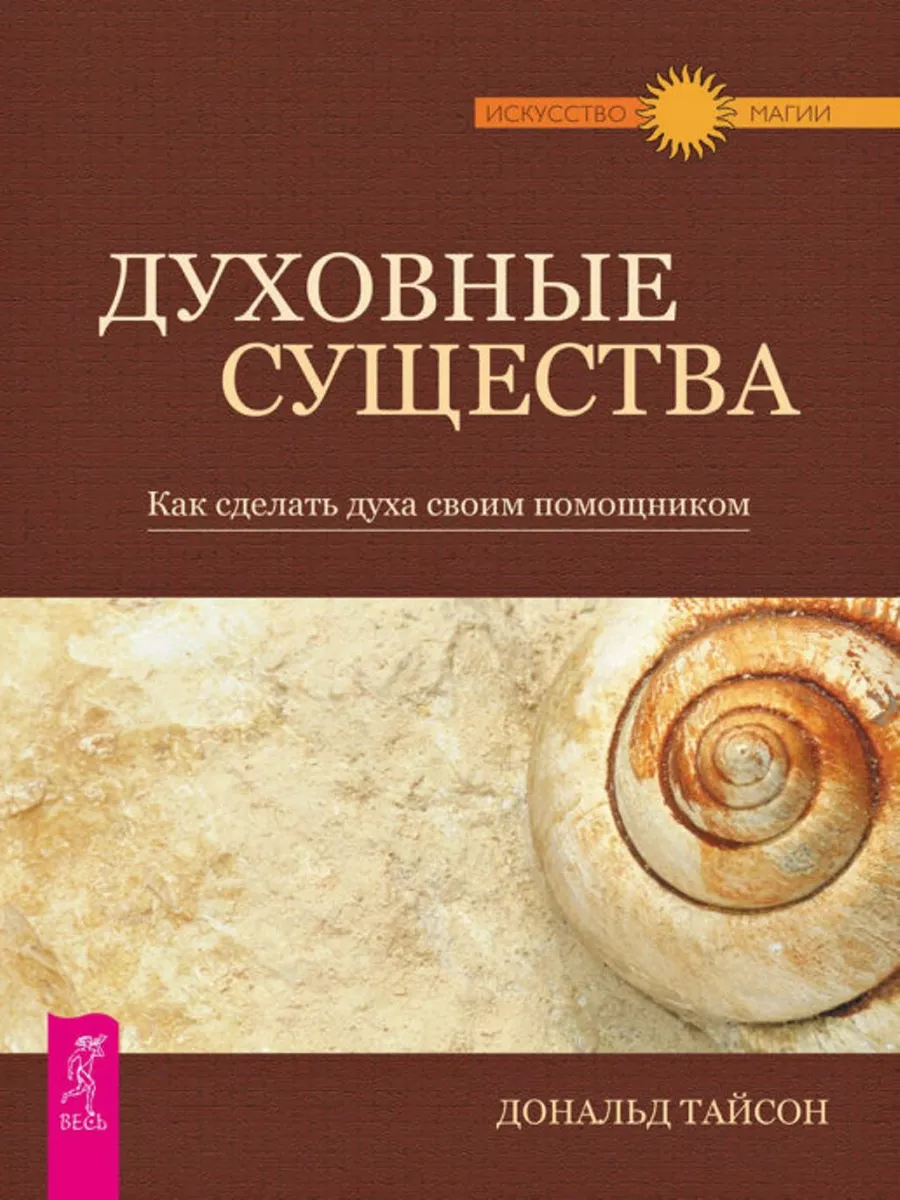 ИСКУССТВО МАГИИ

ДУХОВНЫЕ СУЩЕСТВА

Как сделать духа своим помощником

ВЕСЬ

ДОНАЛЬД ТАЙСОН